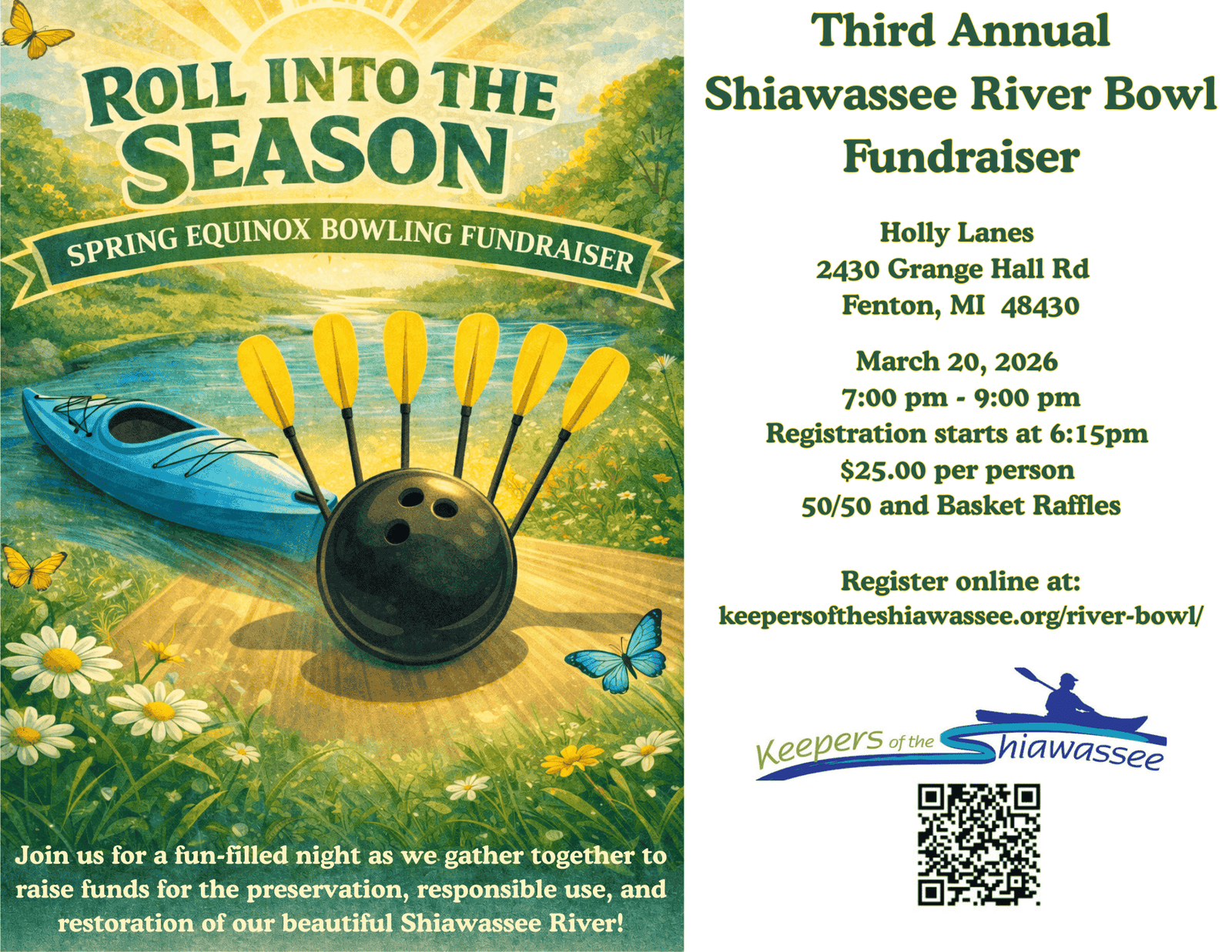 ROLL INTO THE SEASON

SPRING EQUINOX BOWLING FUNDRAISER

Join us for a fun-filled night as we gather together to raise funds for the preservation, responsible use, and restoration of our beautiful Shiawassee River!

Third Annual
Shiawassee River Bowl
Fundraiser

Holly Lanes
2430 Grange Hall Rd
Fenton, MI 48430

March 20, 2026
7:00 pm - 9:00 pm
Registration starts at 6:15pm
$25.00 per person
50/50 and Basket Raffles

Register online at:
keepersoftheshiawassee.org/river-bowl/

Keepers of the Shiawassee